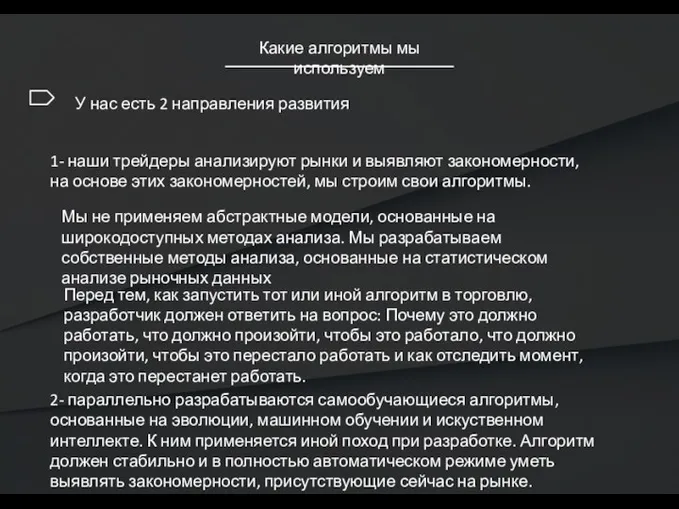 Какие алгоритмы мы используем

У нас есть 2 направления развития

1- наши трейдеры анализируют рынки и выявляют закономерности, на основе этих закономерностей, мы строим свои алгоритмы.

Мы не применяем абстрактные модели, основанные на широкодоступных методах анализа. Мы разрабатываем собственные методы анализа, основанные на статистическом анализе рыночных данных

Перед тем, как запустить тот или иной алгоритм в торговлю, разработчик должен ответить на вопрос: Почему это должно работать, что должно произойти, чтобы это работало, что должно произойти, чтобы это перестало работать и как отследить момент, когда это перестанет работать.

2- параллельно разрабатываются самообучающиеся алгоритмы, основанные на эволюции, машинном обучении и искуственном интеллекте. К ним применяется иной поход при разработке. Алгоритм должен стабильно и в полностью автоматическом режиме уметь выявлять закономерности, присутствующие сейчас на рынке.